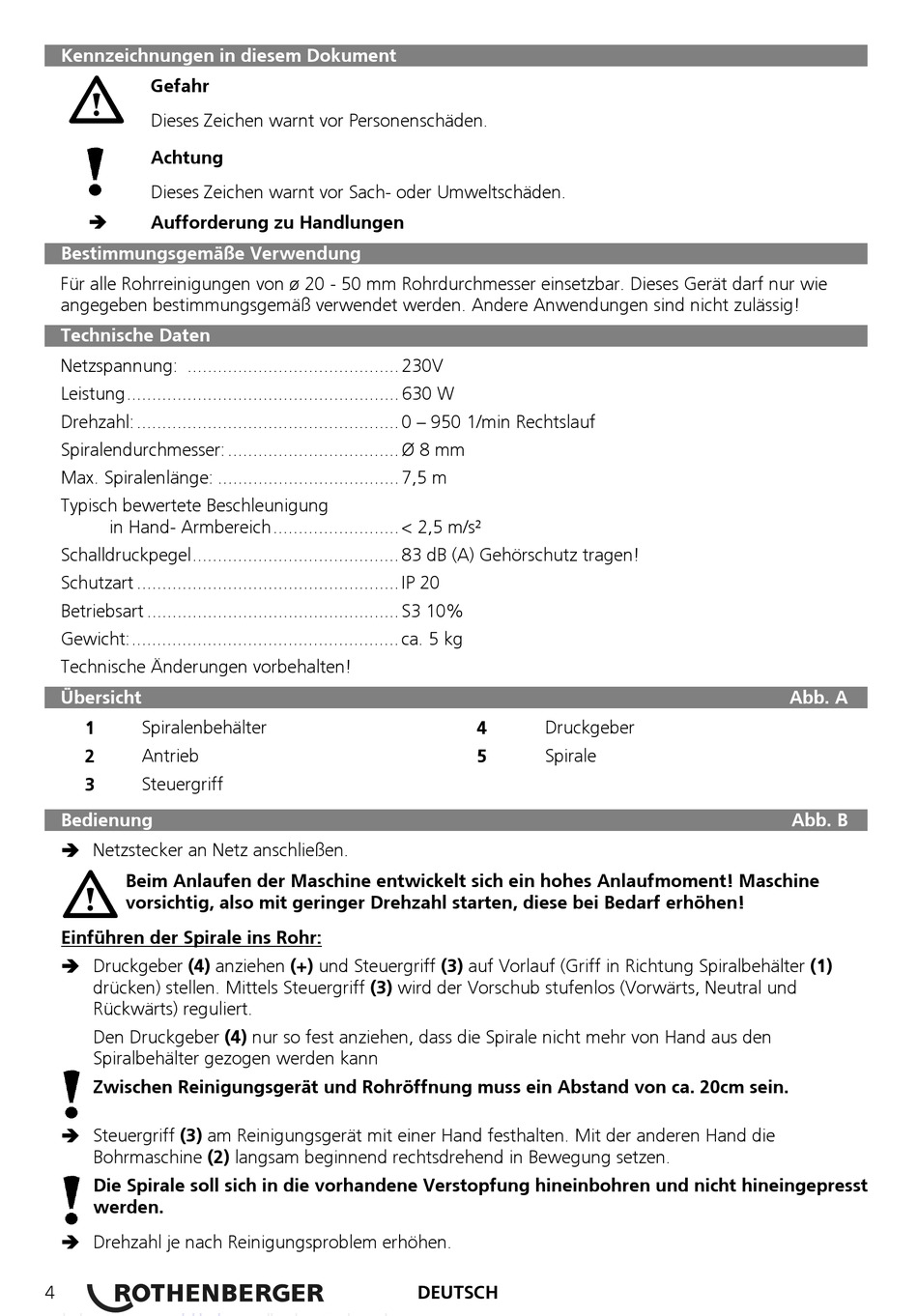 Kennzeichnungen in diesem Dokument

Gefahr

Dieses Zeichen warnt vor Personenschäden.

Achtung

Dieses Zeichen warnt vor Sach- oder Umweltschäden.

➔ Aufforderung zu Handlungen

Bestimmungsgemäße Verwendung

Für alle Rohrreinigungen von ø 20 - 50 mm Rohrdurchmesser einsetzbar. Dieses Gerät darf nur wie angegeben bestimmungsgemäß verwendet werden. Andere Anwendungen sind nicht zulässig!

Technische Daten

Netzspannung: .......................................... 230V
Leistung...................................................... 630 W
Drehzahl:.................................................... 0 – 950 1/min Rechtslauf
Spiralendurchmesser:.................................. Ø 8 mm
Max. Spiralenlänge: .................................... 7,5 m
Typisch bewertete Beschleunigung
in Hand- Armbereich......................... < 2,5 m/s²
Schalldruckpegel......................................... 83 dB (A) Gehörschutz tragen!
Schutzart .................................................... IP 20
Betriebsart .................................................. S3 10%
Gewicht:..................................................... ca. 5 kg
Technische Änderungen vorbehalten!

Übersicht Abb. A

1 Spiralenbehälter
2 Antrieb
3 Steuergriff
4 Druckgeber
5 Spirale

Bedienung Abb. B

➔ Netzstecker an Netz anschließen.

Beim Anlaufen der Maschine entwickelt sich ein hohes Anlaufmoment! Maschine vorsichtig, also mit geringer Drehzahl starten, diese bei Bedarf erhöhen!

Einführen der Spirale ins Rohr:

➔ Druckgeber (4) anziehen (+) und Steuergriff (3) auf Vorlauf (Griff in Richtung Spiralbehälter (1) drücken) stellen. Mittels Steuergriff (3) wird der Vorschub stufenlos (Vorwärts, Neutral und Rückwärts) reguliert.

Den Druckgeber (4) nur so fest anziehen, dass die Spirale nicht mehr von Hand aus den Spiralbehälter gezogen werden kann

Zwischen Reinigungsgerät und Rohröffnung muss ein Abstand von ca. 20cm sein.

➔ Steuergriff (3) am Reinigungsgerät mit einer Hand festhalten. Mit der anderen Hand die Bohrmaschine (2) langsam beginnend rechtsdrehend in Bewegung setzen.

Die Spirale soll sich in die vorhandene Verstopfung hineinbohren und nicht hineingepresst werden.

➔ Drehzahl je nach Reinigungsproblem erhöhen.

4 ROTHENBERGER DEUTSCH